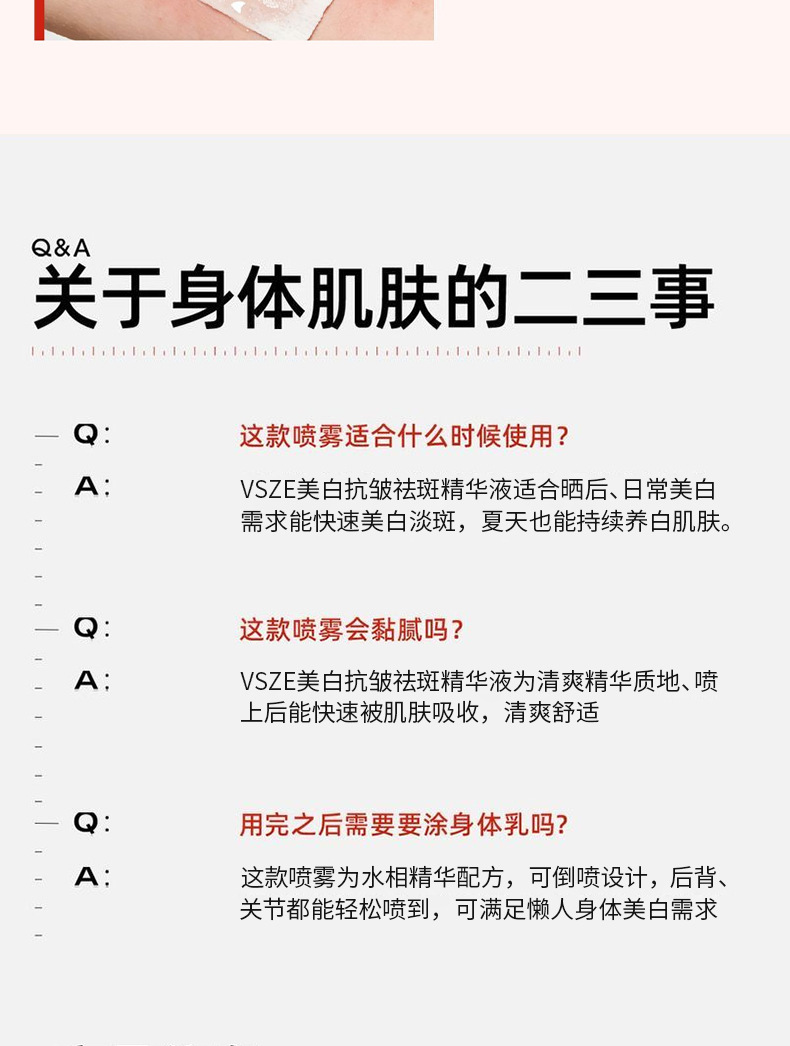 Q&A
关于身体肌肤的二三事

Q: 这款喷雾适合什么时候使用？
A: VSZE美白抗皱祛斑精华液适合晒后、日常美白需求能快速美白淡斑，夏天也能持续养白肌肤。

Q: 这款喷雾会黏腻吗？
A: VSZE美白抗皱祛斑精华液为清爽精华质地、喷上后能快速被肌肤吸收，清爽舒适

Q: 用完之后需要要涂身体乳吗？
A: 这款喷雾为水相精华配方，可倒喷设计，后背、关节都能轻松喷到，可满足懒人身体美白需求